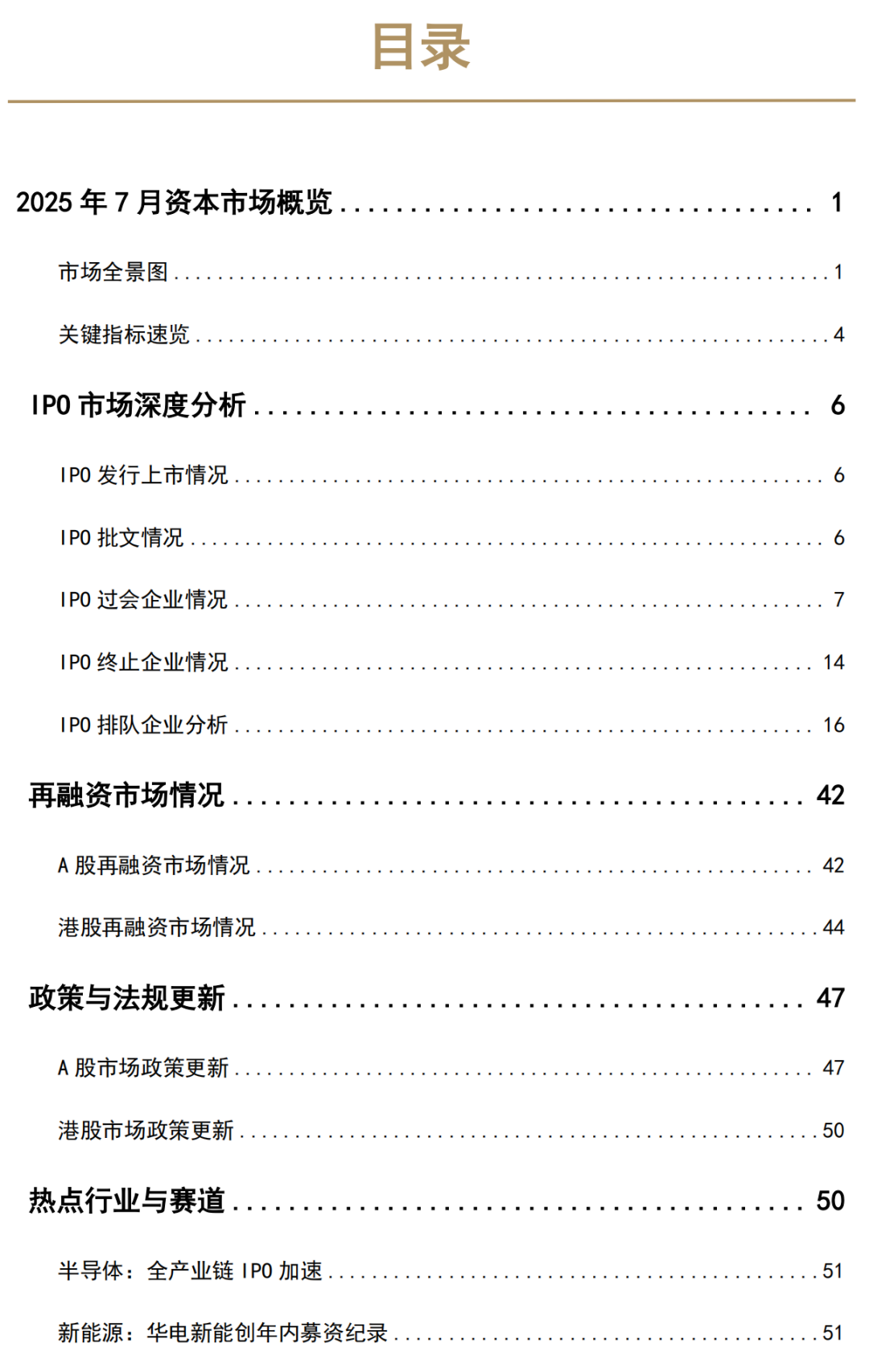 目录

2025年7月资本市场概览 1

市场全景图 1

关键指标速览 4

IPO市场深度分析 6

IPO发行上市情况 6

IPO批文情况 6

IPO过会企业情况 7

IPO终止企业情况 14

IPO排队企业分析 16

再融资市场情况 42

A股再融资市场情况 42

港股再融资市场情况 44

政策与法规更新 47

A股市场政策更新 47

港股市场政策更新 50

热点行业与赛道 50

半导体：全产业链IPO加速 51

新能源：华电新能创年内募资纪录 51